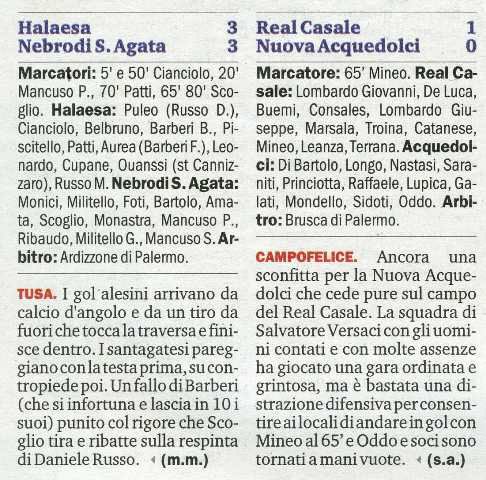 Halaesa 3
Nebrodi S. Agata 3

Marcatori: 5' e 50' Cianciolo, 20' Mancuso P., 70' Patti, 65' 80' Scoglio. Halaesa: Puleo (Russo D.), Cianciolo, Belbruno, Barberi B., Piscitello, Patti, Aurea (Barberi F.), Leonardo, Cupane, Ouanssi (st Cannizzaro), Russo M. Nebrodi S. Agata: Monici, Militello, Foti, Bartolo, Amata, Scoglio, Monastra, Mancuso P., Ribaudo, Militello G., Mancuso S. Arbitro: Ardizzone di Palermo.

TUSA. I gol alesini arrivano da calcio d'angolo e da un tiro da fuori che tocca la traversa e finisce dentro. I santagatesi pareggiano con la testa prima, su contropiede poi. Un fallo di Barberi (che si infortuna e lascia in 10 i suoi) punito col rigore che Scoglio tira e ribatte sulla respinta di Daniele Russo. (m.m.)

Real Casale 1
Nuova Acquedolci 0

Marcatore: 65' Mineo. Real Casale: Lombardo Giovanni, De Luca, Buemi, Consales, Lombardo Giuseppe, Marsala, Troina, Catanese, Mineo, Leanza, Terrana. Acquedolci: Di Bartolo, Longo, Nastasi, Saraniti, Princiotta, Raffaele, Lupica, Galati, Mondello, Sidoti, Oddo. Arbitro: Brusca di Palermo.

CAMPOFELICE. Ancora una sconfitta per la Nuova Acquedolci che cede pure sul campo del Real Casale. La squadra di Salvatore Versaci con gli uomini contati e con molte assenze ha giocato una gara ordinata e grintosa, ma è bastata una distrazione difensiva per consentire ai locali di andare in gol con Mineo al 65' e Oddo e soci sono tornati a mani vuote. (s.a.)